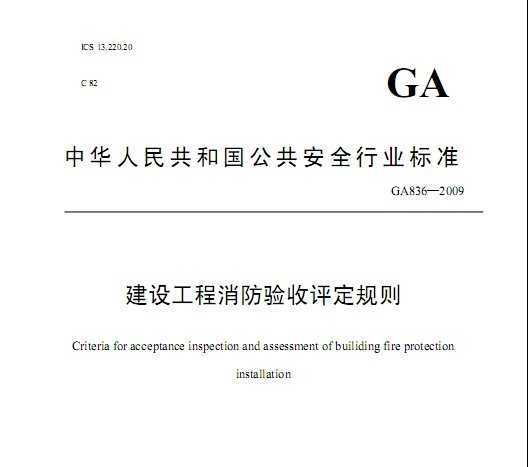 ICS 13.220.20

C 82

GA

中华人民共和国公共安全行业标准

GA836—2009

建设工程消防验收评定规则

Criteria for acceptance inspection and assessment of builiding fire protection installation